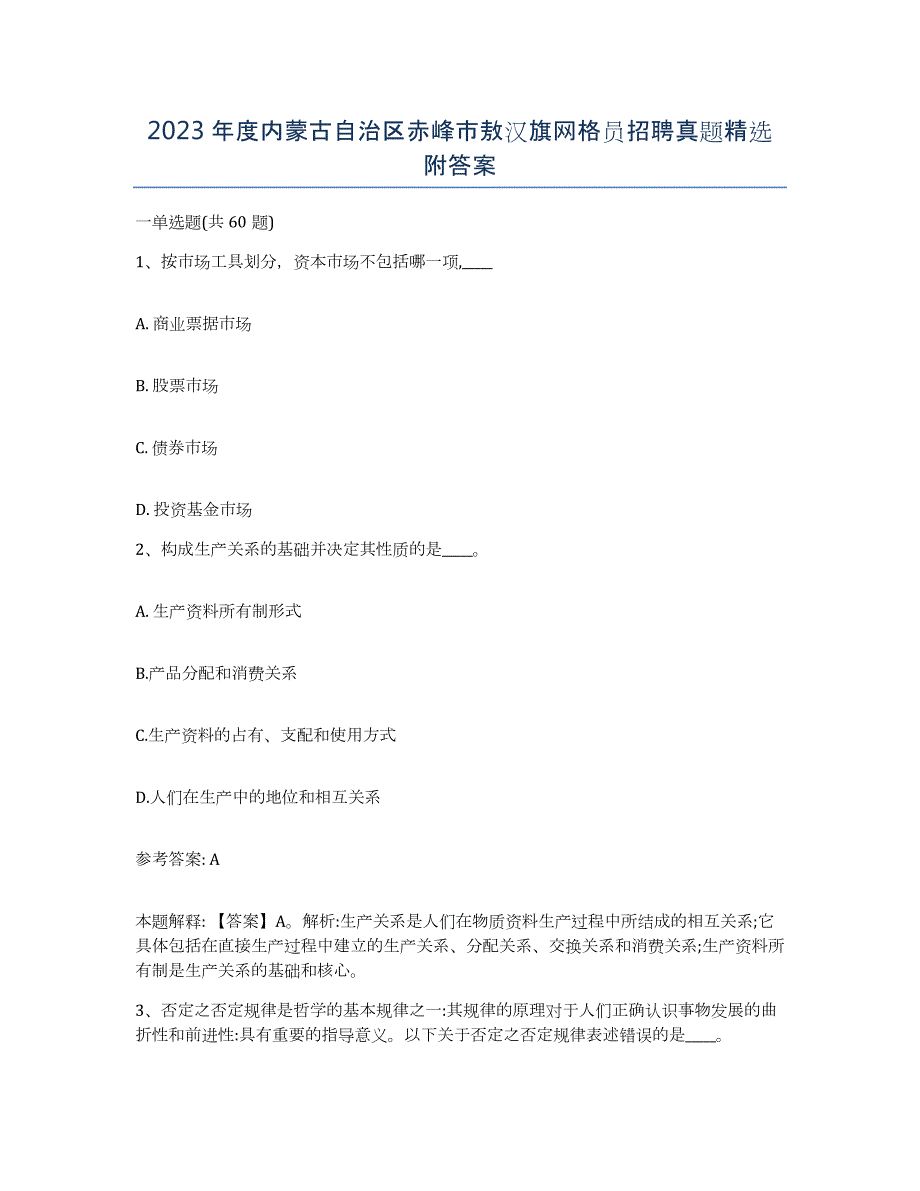 2023年度内蒙古自治区赤峰市敖汉旗网格员招聘真题精选附答案

一单选题(共60题)

1、按市场工具划分，资本市场不包括哪一项,____

A. 商业票据市场

B. 股票市场

C. 债券市场

D. 投资基金市场

2、构成生产关系的基础并决定其性质的是____。

A. 生产资料所有制形式

B.产品分配和消费关系

C.生产资料的占有、支配和使用方式

D.人们在生产中的地位和相互关系

参考答案: A

本题解释:【答案】A。解析:生产关系是人们在物质资料生产过程中所结成的相互关系;它具体包括在直接生产过程中建立的生产关系、分配关系、交换关系和消费关系;生产资料所有制是生产关系的基础和核心。

3、否定之否定规律是哲学的基本规律之一:其规律的原理对于人们正确认识事物发展的曲折性和前进性:具有重要的指导意义。以下关于否定之否定规律表述错误的是____。